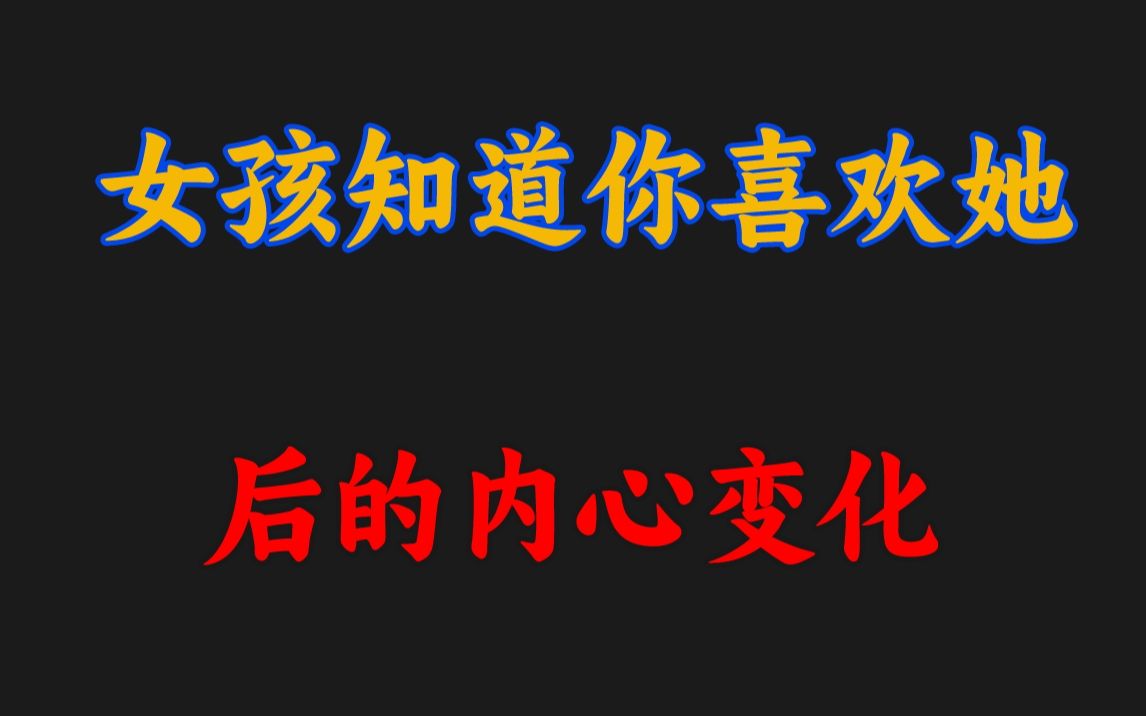 女孩知道你喜欢她

后的内心变化